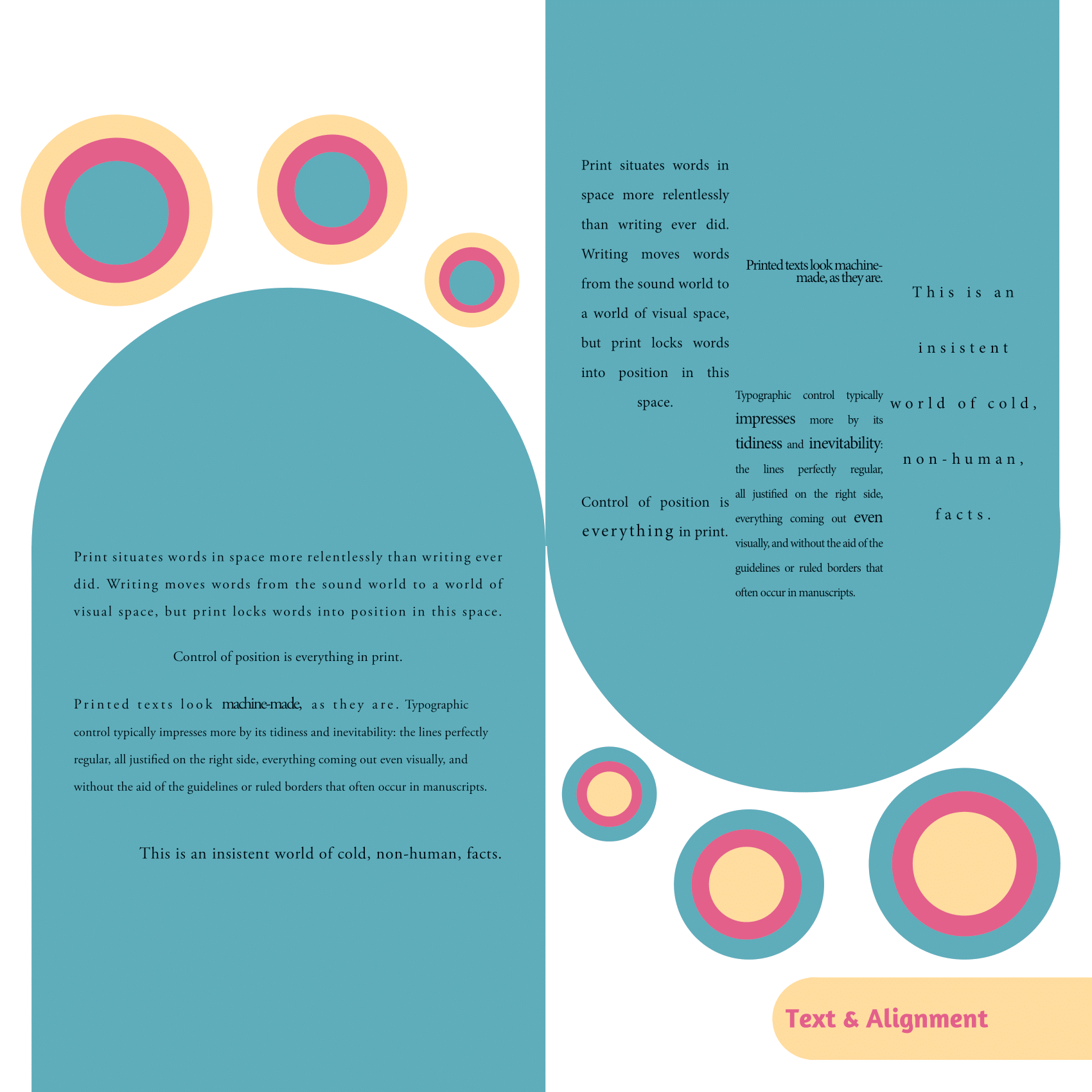 Print situates words in space more relentlessly than writing ever did. Writing moves words from the sound world to a world of visual space, but print locks words into position in this space.

Control of position is everything in print.

Printed texts look machine-made, as they are.

Typographic control typically impresses more by its tidiness and inevitability: the lines perfectly regular, all justified on the right side, everything coming out even visually, and without the aid of the guidelines or ruled borders that often occur in manuscripts.

This is an insistent world of cold, non-human, facts.

Print situates words in space more relentlessly than writing ever did. Writing moves words from the sound world to a world of visual space, but print locks words into position in this space.

Control of position is everything in print.

Printed texts look machine-made, as they are. Typographic control typically impresses more by its tidiness and inevitability: the lines perfectly regular, all justified on the right side, everything coming out even visually, and without the aid of the guidelines or ruled borders that often occur in manuscripts.

This is an insistent world of cold, non-human, facts.

Text & Alignment